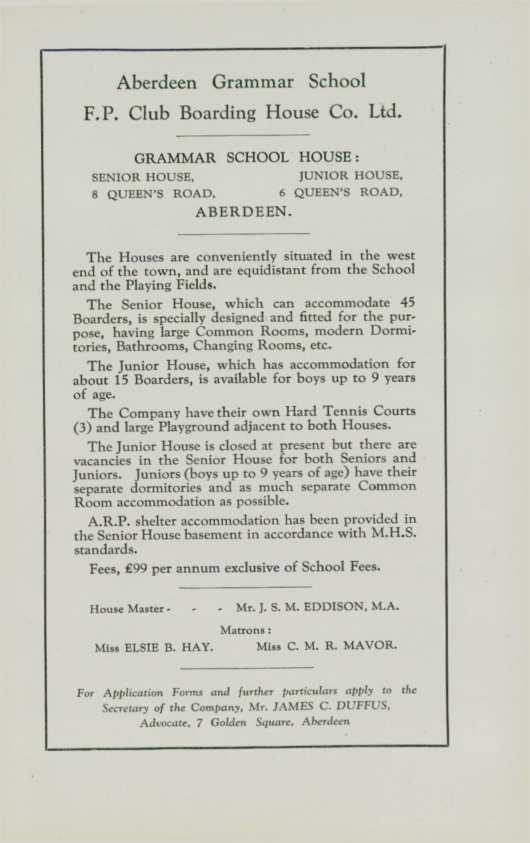 Aberdeen Grammar School
F.P. Club Boarding House Co. Ltd.

GRAMMAR SCHOOL HOUSE:

SENIOR HOUSE, 8 QUEEN'S ROAD,

JUNIOR HOUSE, 6 QUEEN'S ROAD,

ABERDEEN.

The Houses are conveniently situated in the west end of the town, and are equidistant from the School and the Playing Fields.

The Senior House, which can accommodate 45 Boarders, is specially designed and fitted for the purpose, having large Common Rooms, modern Dormitories, Bathrooms, Changing Rooms, etc.

The Junior House, which has accommodation for about 15 Boarders, is available for boys up to 9 years of age.

The Company have their own Hard Tennis Courts (3) and large Playground adjacent to both Houses.

The Junior House is closed at present but there are vacancies in the Senior House for both Seniors and Juniors. Juniors (boys up to 9 years of age) have their separate dormitories and as much separate Common Room accommodation as possible.

A.R.P. shelter accommodation has been provided in the Senior House basement in accordance with M.H.S. standards.

Fees, £99 per annum exclusive of School Fees.

House Master - - - Mr. J. S. M. EDDISON, M.A.

Matrons:

Miss ELSIE B. HAY. Miss C. M. R. MAVOR.

For Application Forms and further particulars apply to the Secretary of the Company, Mr. JAMES C. DUFFUS, Advocate, 7 Golden Square, Aberdeen